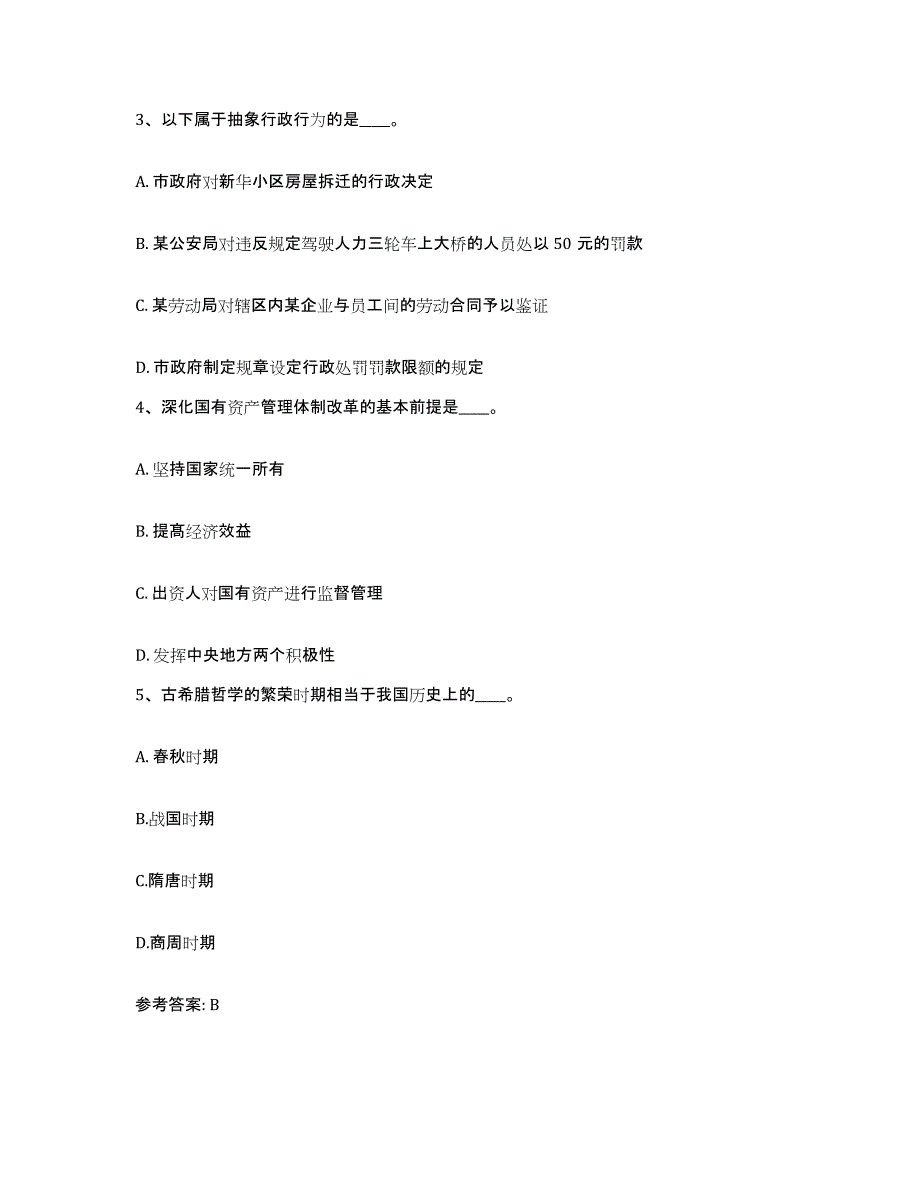 3、以下属于抽象行政行为的是____。

A. 市政府对新华小区房屋拆迁的行政决定

B. 某公安局对违反规定驾驶人力三轮车上大桥的人员处以 50 元的罚款

C. 某劳动局对辖区内某企业与员工间的劳动合同予以鉴证

D. 市政府制定规章设定行政处罚罚款限额的规定

4、深化国有资产管理体制改革的基本前提是____。

A. 坚持国家统一所有

B. 提高经济效益

C. 出资人对国有资产进行监督管理

D. 发挥中央地方两个积极性

5、古希腊哲学的繁荣时期相当于我国历史上的____。

A. 春秋时期

B.战国时期

C.隋唐时期

D.商周时期

参考答案: B